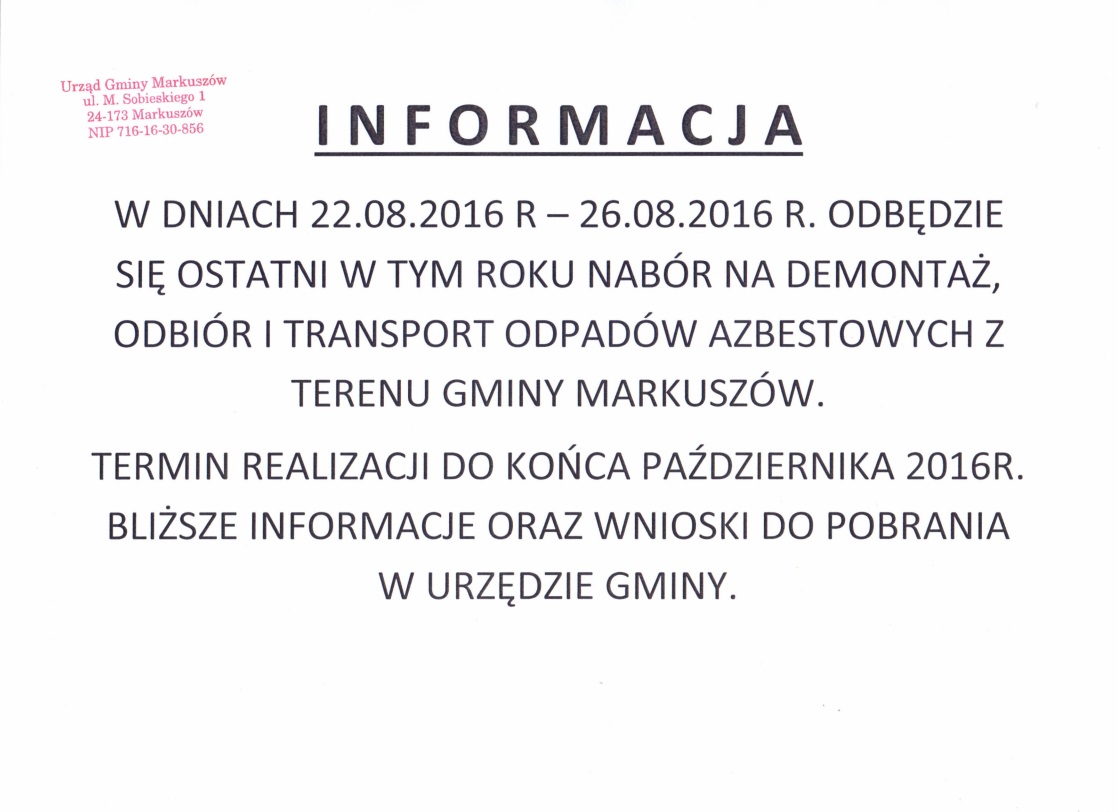 Urząd Gminy Markuszów
ul. M. Sobieskiego 1
24-173 Markuszów
NIP 716-16-30-856

INFORMACJA

W DNIACH 22.08.2016 R – 26.08.2016 R. ODBĘDZIE SIĘ OSTATNI W TYM ROKU NABÓR NA DEMONTAŻ, ODBIÓR I TRANSPORT ODPADÓW AZBESTOWYCH Z TERENU GMINY MARKUSZÓW.

TERMIN REALIZACJI DO KOŃCA PAŹDZIERNIKA 2016R. BLIŻSZE INFORMACJE ORAZ WNIOSKI DO POBRANIA W URZĘDZIE GMINY.